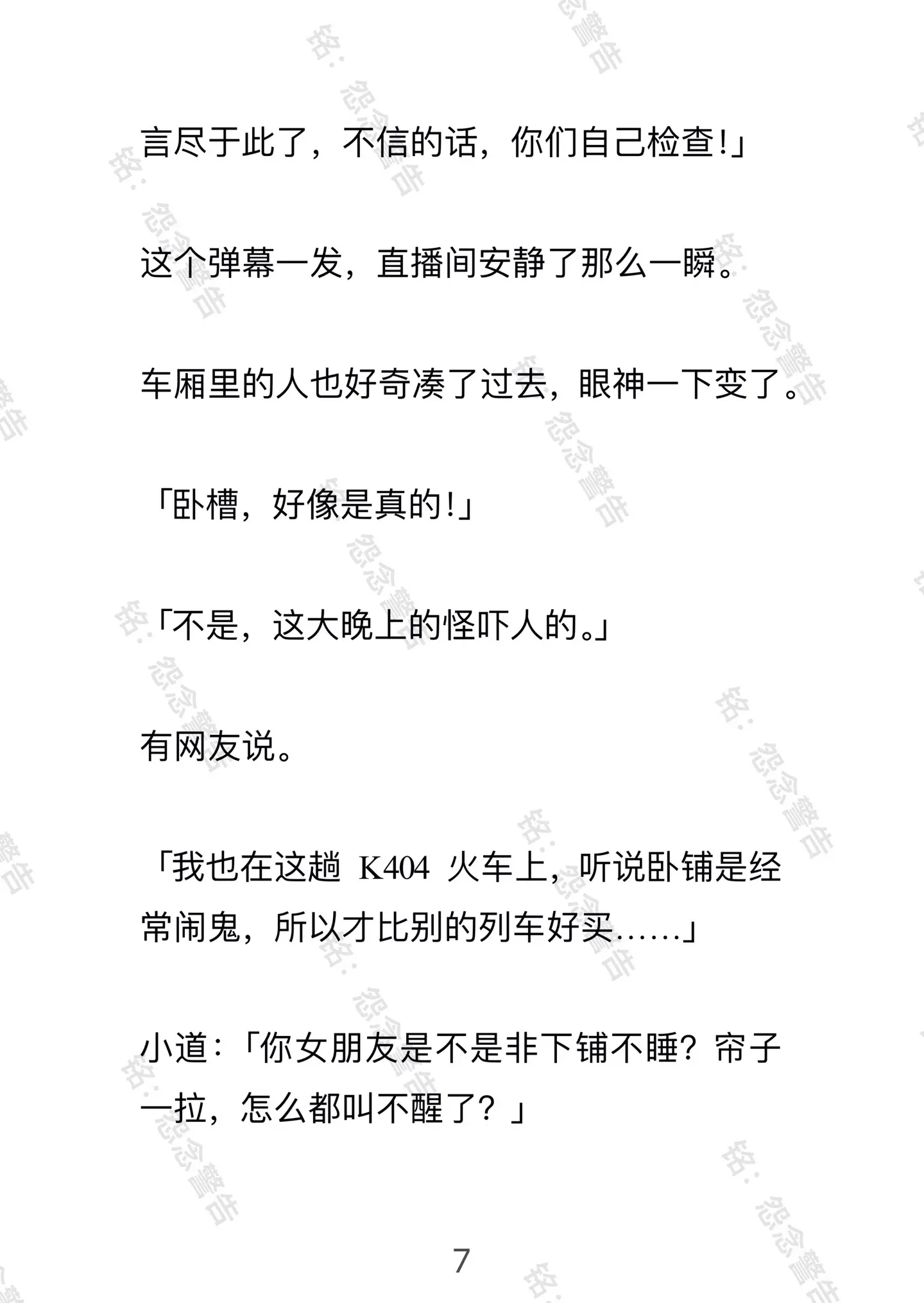 言尽于此了，不信的话，你们自己检查!」

这个弹幕一发，直播间安静了那么一瞬。

车厢里的人也好奇凑了过去，眼神一下变了。

「卧槽，好像是真的!」

「不是，这大晚上的怪吓人的。」

有网友说。

「我也在这趟 K404 火车上，听说卧铺是经常闹鬼，所以才比别的列车好买……」

小道：「你女朋友是不是非下铺不睡？帘子一拉，怎么都叫不醒了？」

7

铭：怨念警告